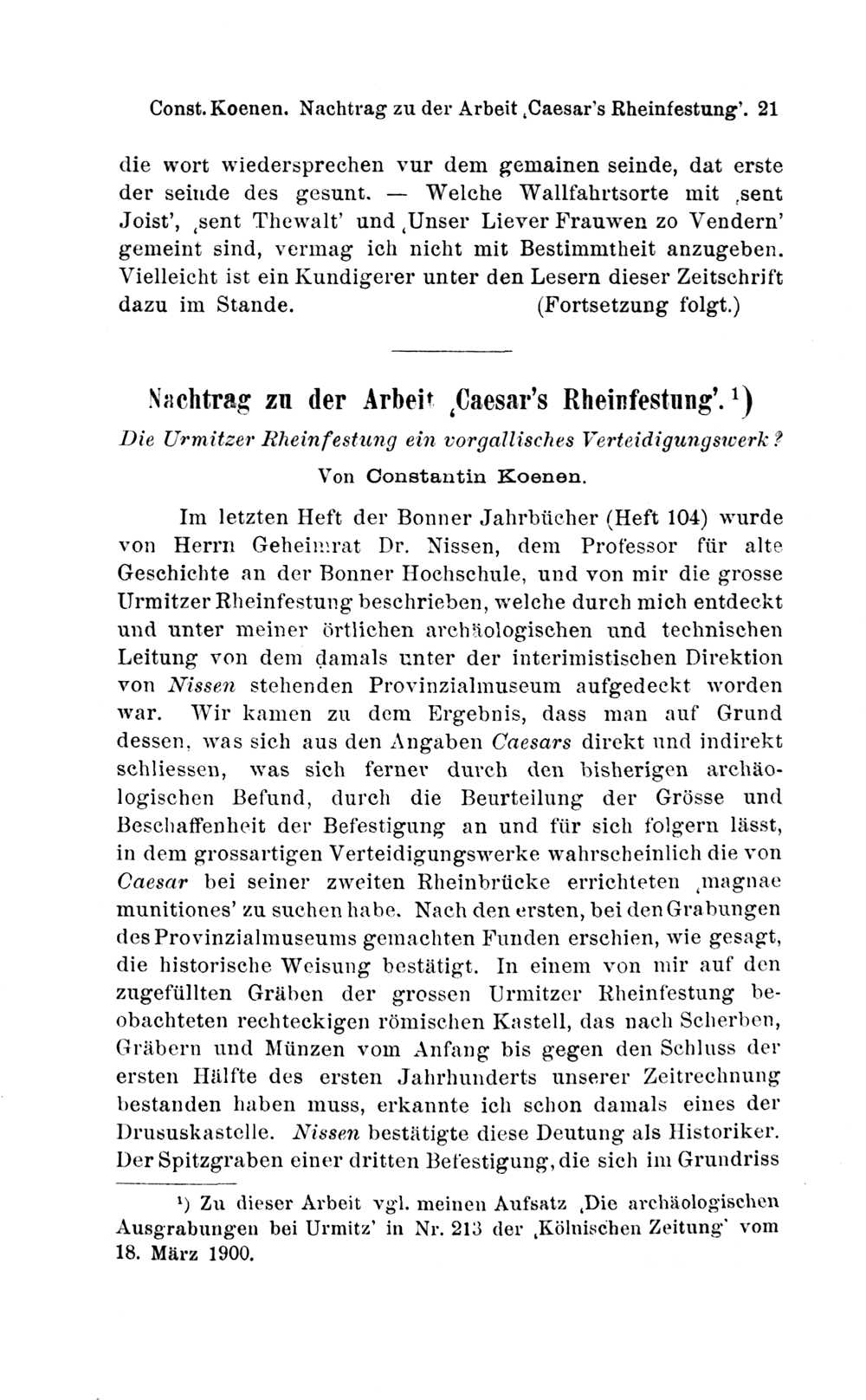 Const. Koenen. Nachtrag zu der Arbeit ‚Caesar's Rheinfestung'. 21

die wort wiedersprechen vur dem gemainen seinde, dat erste der seinde des gesunt. — Welche Wallfahrtsorte mit ‚sent Joist', ‚sent Thewalt' und ‚Unser Liever Frauwen zo Vendern' gemeint sind, vermag ich nicht mit Bestimmtheit anzugeben. Vielleicht ist ein Kundigerer unter den Lesern dieser Zeitschrift dazu im Stande. (Fortsetzung folgt.)

Nachtrag zu der Arbeit ‚Caesar's Rheinfestung'. ¹)

Die Urmitzer Rheinfestung ein vorgallisches Verteidigungswerk?

Von Constantin Koenen.

Im letzten Heft der Bonner Jahrbücher (Heft 104) wurde von Herrn Geheimrat Dr. Nissen, dem Professor für alte Geschichte an der Bonner Hochschule, und von mir die grosse Urmitzer Rheinfestung beschrieben, welche durch mich entdeckt und unter meiner örtlichen archäologischen und technischen Leitung von dem damals unter der interimistischen Direktion von Nissen stehenden Provinzialmuseum aufgedeckt worden war. Wir kamen zu dem Ergebnis, dass man auf Grund dessen, was sich aus den Angaben Caesars direkt und indirekt schliessen, was sich ferner durch den bisherigen archäologischen Befund, durch die Beurteilung der Grösse und Beschaffenheit der Befestigung an und für sich folgern lässt, in dem grossartigen Verteidigungswerke wahrscheinlich die von Caesar bei seiner zweiten Rheinbrücke errichteten ‚magnae munitiones' zu suchen habe. Nach den ersten, bei den Grabungen des Provinzialmuseums gemachten Funden erschien, wie gesagt, die historische Weisung bestätigt. In einem von mir auf den zugefüllten Gräben der grossen Urmitzer Rheinfestung beobachteten rechteckigen römischen Kastell, das nach Scherben, Gräbern und Münzen vom Anfang bis gegen den Schluss der ersten Hälfte des ersten Jahrhunderts unserer Zeitrechnung bestanden haben muss, erkannte ich schon damals eines der Drususkastelle. Nissen bestätigte diese Deutung als Historiker. Der Spitzgraben einer dritten Befestigung, die sich im Grundriss

¹) Zu dieser Arbeit vgl. meinen Aufsatz ‚Die archäologischen Ausgrabungen bei Urmitz' in Nr. 213 der ‚Kölnischen Zeitung' vom 18. März 1900.